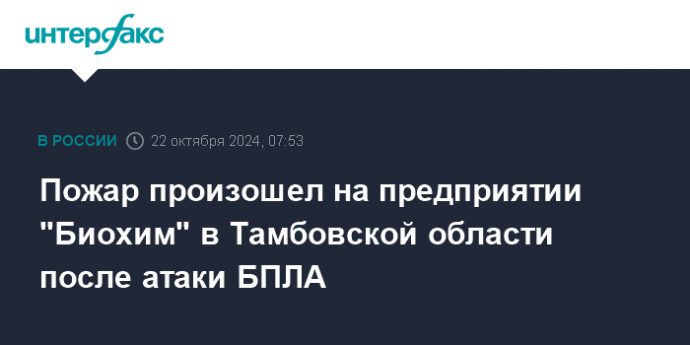 интерфакс

В РОССИИ 22 октября 2024, 07:53

Пожар произошел на предприятии "Биохим" в Тамбовской области после атаки БПЛА